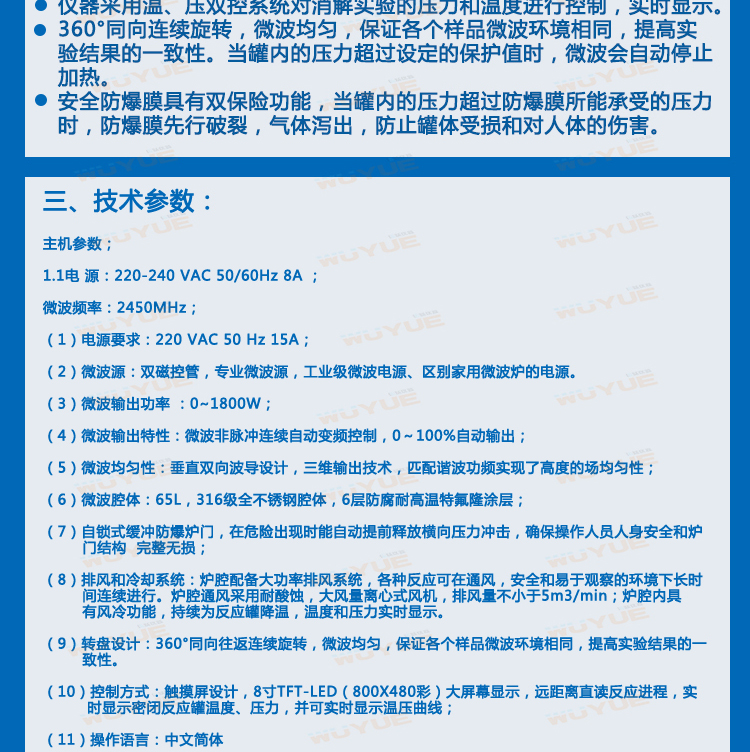 ● 仪器采用温、压双控系统对消解实验的压力和温度进行控制，实时显示。
● 360°同向连续旋转，微波均匀，保证各个样品微波环境相同，提高实验结果的一致性。当罐内的压力超过设定的保护值时，微波会自动停止加热。
● 安全防爆膜具有双保险功能，当罐内的压力超过防爆膜所能承受的压力时，防爆膜先行破裂，气体泻出，防止罐体受损和对人体的伤害。

三、技术参数：

主机参数；

1.1电 源：220-240 VAC 50/60Hz 8A ；

微波频率：2450MHz；

（1）电源要求：220 VAC 50 Hz 15A；

（2）微波源：双磁控管，专业微波源，工业级微波电源、区别家用微波炉的电源。

（3）微波输出功率 ：0~1800W；

（4）微波输出特性：微波非脉冲连续自动变频控制，0～100%自动输出；

（5）微波均匀性：垂直双向波导设计，三维输出技术，匹配谐波功频实现了高度的场均匀性；

（6）微波腔体：65L，316级全不锈钢腔体，6层防腐耐高温特氟隆涂层；

（7）自锁式缓冲防爆炉门，在危险出现时能自动提前释放横向压力冲击，确保操作人员人身安全和炉门结构 完整无损；

（8）排风和冷却系统：炉腔配备大功率排风系统，各种反应可在通风，安全和易于观察的环境下长时间连续进行。炉腔通风采用耐酸蚀，大风量离心式风机，排风量不小于5m3/min；炉腔内具有风冷功能，持续为反应罐降温，温度和压力实时显示。

（9）转盘设计：360°同向往返连续旋转，微波均匀，保证各个样品微波环境相同，提高实验结果的一致性。

（10）控制方式：触摸屏设计，8寸TFT-LED（800X480彩）大屏幕显示，远距离直读反应进程，实时显示密闭反应罐温度、压力，并可实时显示温压曲线；

（11）操作语言：中文简体